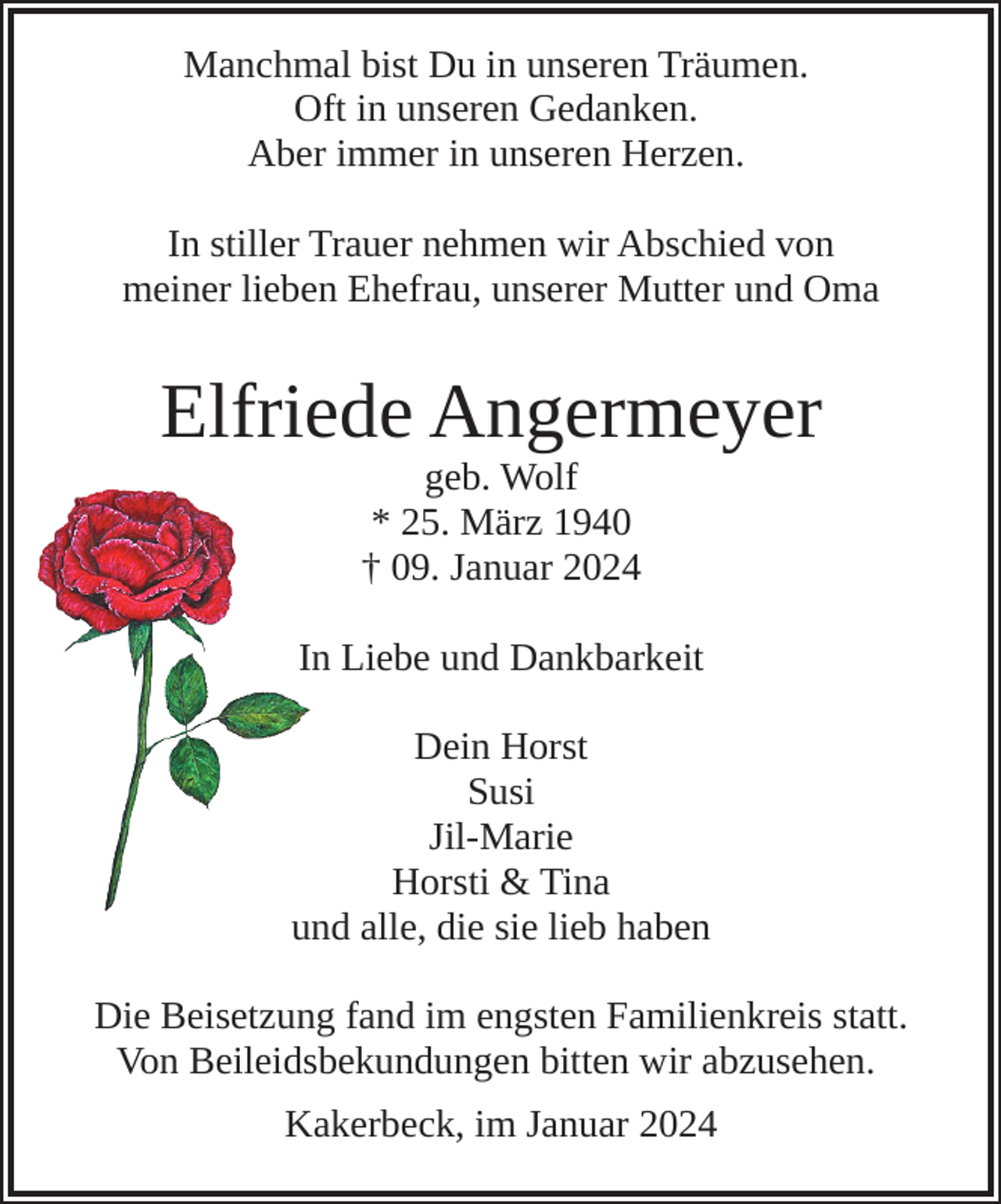 Manchmal bist Du in unseren Träumen.
Oft in unseren Gedanken.
Aber immer in unseren Herzen.

In stiller Trauer nehmen wir Abschied von
meiner lieben Ehefrau, unserer Mutter und Oma

Elfriede Angermeyer
geb. Wolf
* 25. März 1940
† 09. Januar 2024

In Liebe und Dankbarkeit

Dein Horst
Susi
Jil-Marie
Horsti & Tina
und alle, die sie lieb haben

Die Beisetzung fand im engsten Familienkreis statt.
Von Beileidsbekundungen bitten wir abzusehen.

Kakerbeck, im Januar 2024